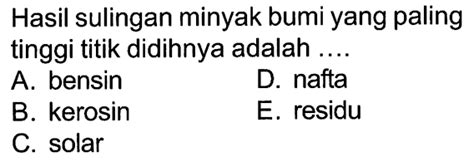 Hasil sulingan minyak bumi yang paling tinggi titik didihnya adalah ....

A. bensin
B. kerosin
C. solar
D. nafta
E. residu